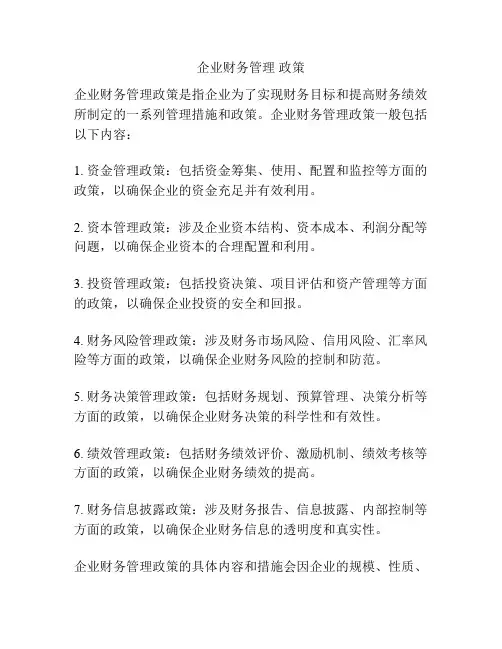 企业财务管理 政策

企业财务管理政策是指企业为了实现财务目标和提高财务绩效所制定的一系列管理措施和政策。企业财务管理政策一般包括以下内容：

1. 资金管理政策：包括资金筹集、使用、配置和监控等方面的政策，以确保企业的资金充足并有效利用。

2. 资本管理政策：涉及企业资本结构、资本成本、利润分配等问题，以确保企业资本的合理配置和利用。

3. 投资管理政策：包括投资决策、项目评估和资产管理等方面的政策，以确保企业投资的安全和回报。

4. 财务风险管理政策：涉及财务市场风险、信用风险、汇率风险等方面的政策，以确保企业财务风险的控制和防范。

5. 财务决策管理政策：包括财务规划、预算管理、决策分析等方面的政策，以确保企业财务决策的科学性和有效性。

6. 绩效管理政策：包括财务绩效评价、激励机制、绩效考核等方面的政策，以确保企业财务绩效的提高。

7. 财务信息披露政策：涉及财务报告、信息披露、内部控制等方面的政策，以确保企业财务信息的透明度和真实性。

企业财务管理政策的具体内容和措施会因企业的规模、性质、